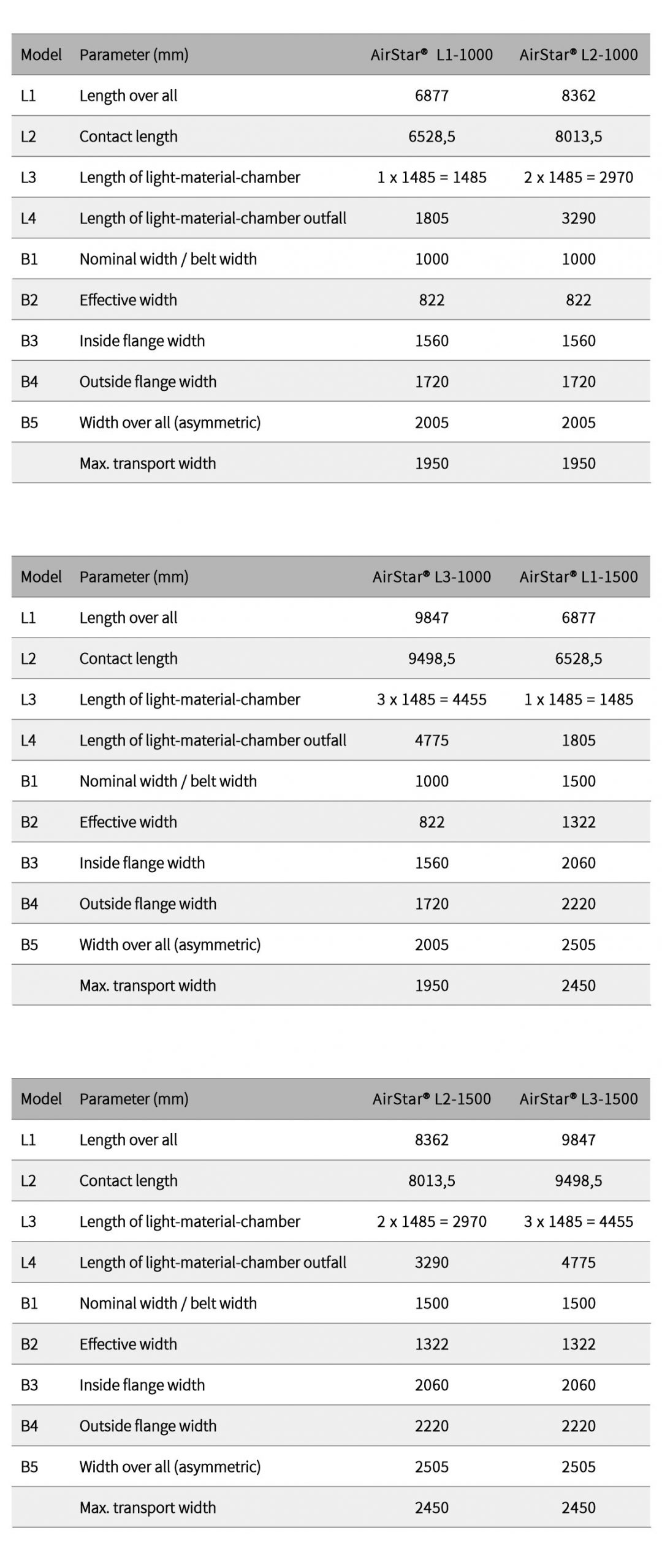 | Model | Parameter (mm) | AirStar® L1-1000 | AirStar® L2-1000 |
|---|---|---|---|
| L1 | Length over all | 6877 | 8362 |
| L2 | Contact length | 6528,5 | 8013,5 |
| L3 | Length of light-material-chamber | 1 x 1485 = 1485 | 2 x 1485 = 2970 |
| L4 | Length of light-material-chamber outfall | 1805 | 3290 |
| B1 | Nominal width / belt width | 1000 | 1000 |
| B2 | Effective width | 822 | 822 |
| B3 | Inside flange width | 1560 | 1560 |
| B4 | Outside flange width | 1720 | 1720 |
| B5 | Width over all (asymmetric) | 2005 | 2005 |
| | Max. transport width | 1950 | 1950 |

| Model | Parameter (mm) | AirStar® L3-1000 | AirStar® L1-1500 |
|---|---|---|---|
| L1 | Length over all | 9847 | 6877 |
| L2 | Contact length | 9498,5 | 6528,5 |
| L3 | Length of light-material-chamber | 3 x 1485 = 4455 | 1 x 1485 = 1485 |
| L4 | Length of light-material-chamber outfall | 4775 | 1805 |
| B1 | Nominal width / belt width | 1000 | 1500 |
| B2 | Effective width | 822 | 1322 |
| B3 | Inside flange width | 1560 | 2060 |
| B4 | Outside flange width | 1720 | 2220 |
| B5 | Width over all (asymmetric) | 2005 | 2505 |
| | Max. transport width | 1950 | 2450 |

| Model | Parameter (mm) | AirStar® L2-1500 | AirStar® L3-1500 |
|---|---|---|---|
| L1 | Length over all | 8362 | 9847 |
| L2 | Contact length | 8013,5 | 9498,5 |
| L3 | Length of light-material-chamber | 2 x 1485 = 2970 | 3 x 1485 = 4455 |
| L4 | Length of light-material-chamber outfall | 3290 | 4775 |
| B1 | Nominal width / belt width | 1500 | 1500 |
| B2 | Effective width | 1322 | 1322 |
| B3 | Inside flange width | 2060 | 2060 |
| B4 | Outside flange width | 2220 | 2220 |
| B5 | Width over all (asymmetric) | 2505 | 2505 |
| | Max. transport width | 2450 | 2450 |